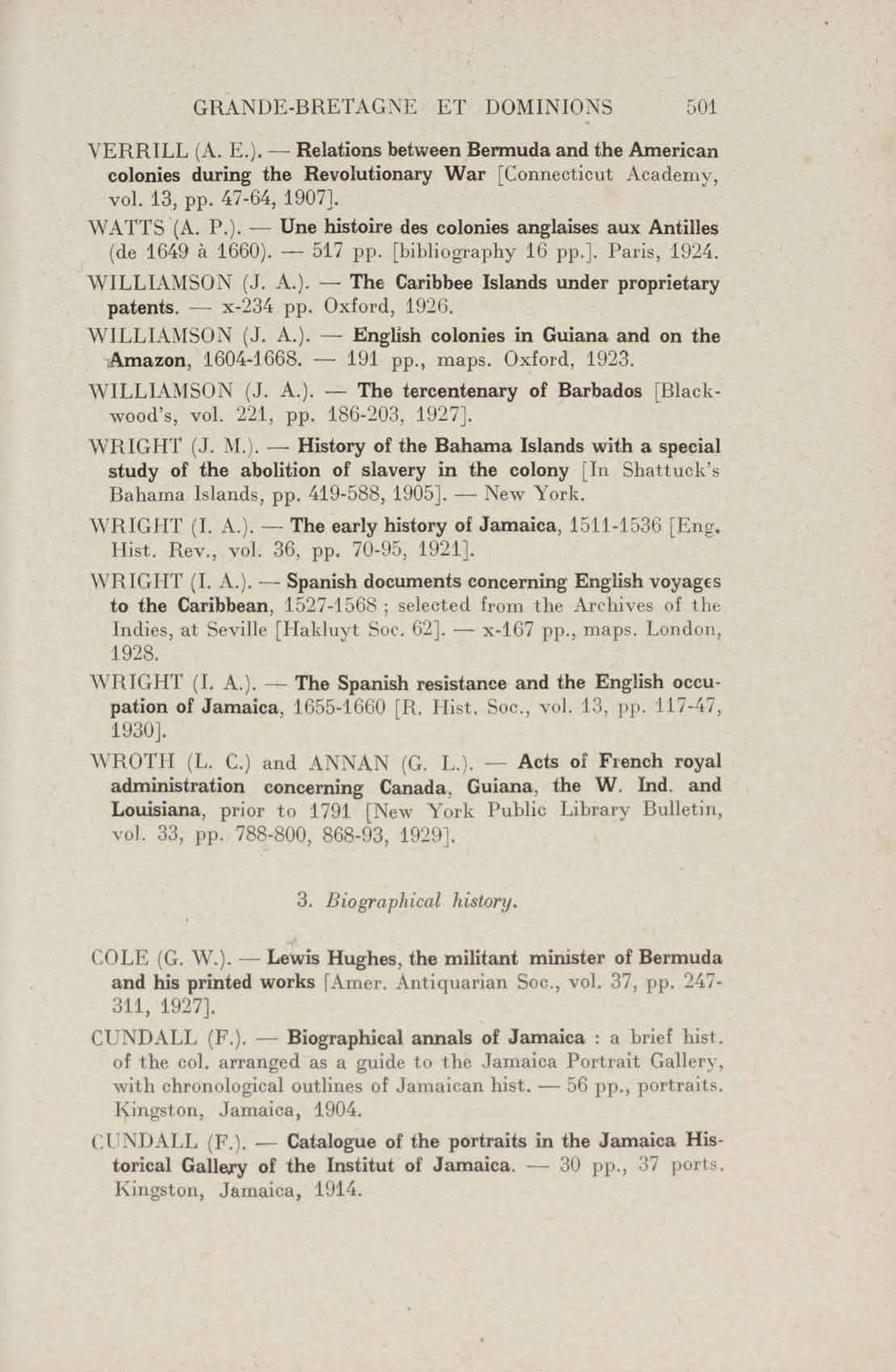 GRANDE-BRETAGNE ET DOMINIONS 501

VERRILL (A. E.). — Relations between Bermuda and the American colonies during the Revolutionary War [Connecticut Academy, vol. 13, pp. 47-64, 1907].

WATTS (A. P.). — Une histoire des colonies anglaises aux Antilles (de 1649 à 1660). — 517 pp. [bibliography 16 pp.]. Paris, 1924.

WILLIAMSON (J. A.). — The Caribbee Islands under proprietary patents. — x-234 pp. Oxford, 1926.

WILLIAMSON (J. A.). — English colonies in Guiana and on the Amazon, 1604-1668. — 191 pp., maps. Oxford, 1923.

WILLIAMSON (J. A.). — The tercentenary of Barbados [Blackwood's, vol. 221, pp. 186-203, 1927].

WRIGHT (J. M.). — History of the Bahama Islands with a special study of the abolition of slavery in the colony [In Shattuck's Bahama Islands, pp. 419-588, 1905]. — New York.

WRIGHT (I. A.). — The early history of Jamaica, 1511-1536 [Eng. Hist. Rev., vol. 36, pp. 70-95, 1921].

WRIGHT (I. A.). — Spanish documents concerning English voyages to the Caribbean, 1527-1568 ; selected from the Archives of the Indies, at Seville [Hakluyt Soc. 62]. — x-167 pp., maps. London, 1928.

WRIGHT (I. A.). — The Spanish resistance and the English occupation of Jamaica, 1655-1660 [R. Hist. Soc., vol. 13, pp. 117-47, 1930].

WROTH (L. C.) and ANNAN (G. L.). — Acts of French royal administration concerning Canada, Guiana, the W. Ind. and Louisiana, prior to 1791 [New York Public Library Bulletin, vol. 33, pp. 788-800, 868-93, 1929].

3. Biographical history.

COLE (G. W.). — Lewis Hughes, the militant minister of Bermuda and his printed works [Amer. Antiquarian Soc., vol. 37, pp. 247-311, 1927].

CUNDALL (F.). — Biographical annals of Jamaica : a brief hist. of the col. arranged as a guide to the Jamaica Portrait Gallery, with chronological outlines of Jamaican hist. — 56 pp., portraits. Kingston, Jamaica, 1904.

CUNDALL (F.). — Catalogue of the portraits in the Jamaica Historical Gallery of the Institut of Jamaica. — 30 pp., 37 ports. Kingston, Jamaica, 1914.